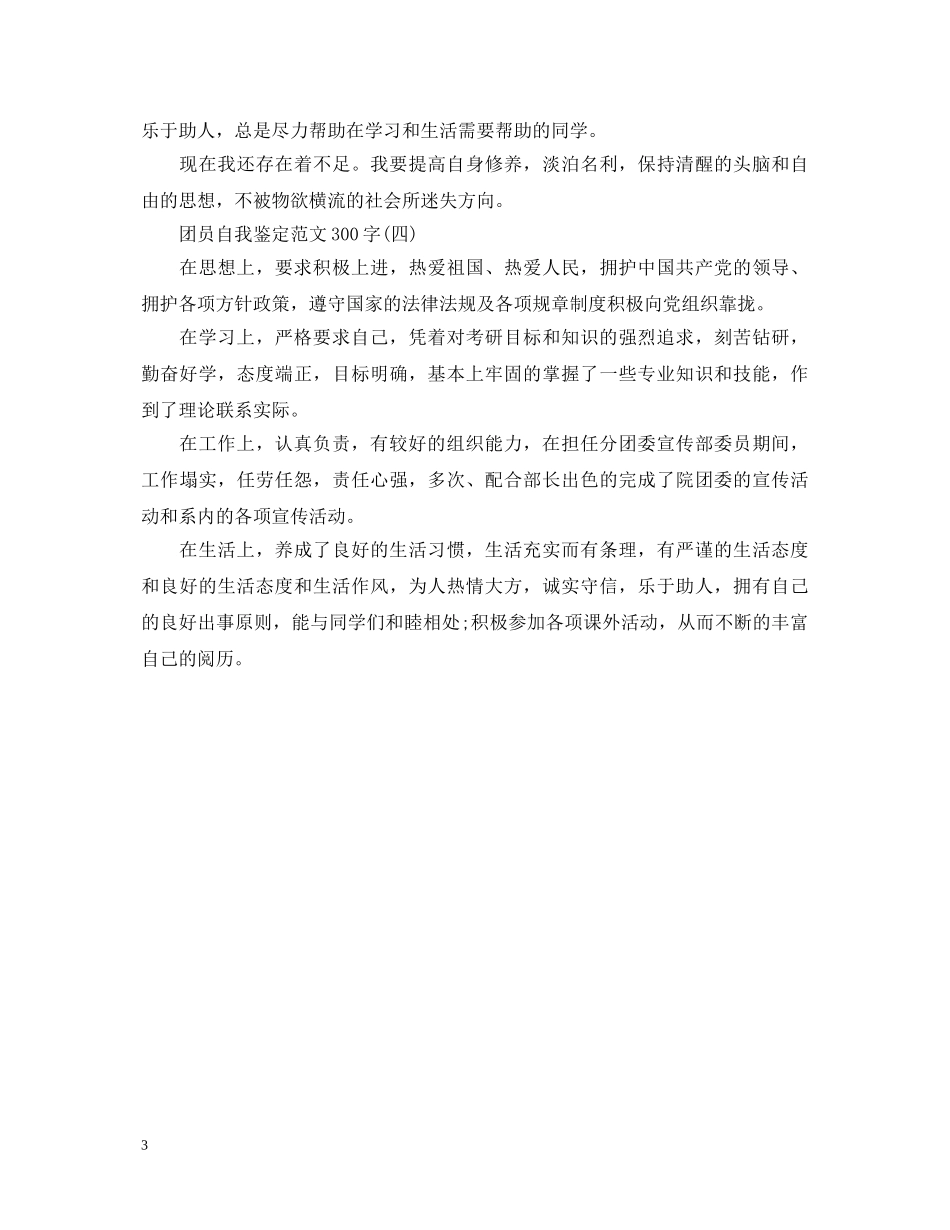 乐于助人，总是尽力帮助在学习和生活需要帮助的同学。

现在我还存在着不足。我要提高自身修养，淡泊名利，保持清醒的头脑和自由的思想，不被物欲横流的社会所迷失方向。

团员自我鉴定范文300字(四)

在思想上，要求积极上进，热爱祖国、热爱人民，拥护中国共产党的领导、拥护各项方针政策，遵守国家的法律法规及各项规章制度积极向党组织靠拢。

在学习上，严格要求自己，凭着对考研目标和知识的强烈追求，刻苦钻研，勤奋好学，态度端正，目标明确，基本上牢固的掌握了一些专业知识和技能，作到了理论联系实际。

在工作上，认真负责，有较好的组织能力，在担任分团委宣传部委员期间，工作塌实，任劳任怨，责任心强，多次、配合部长出色的完成了院团委的宣传活动和系内的各项宣传活动。

在生活上，养成了良好的生活习惯，生活充实而有条理，有严谨的生活态度和良好的生活态度和生活作风，为人热情大方，诚实守信，乐于助人，拥有自己的良好出事原则，能与同学们和睦相处;积极参加各项课外活动，从而不断的丰富自己的阅历。

3